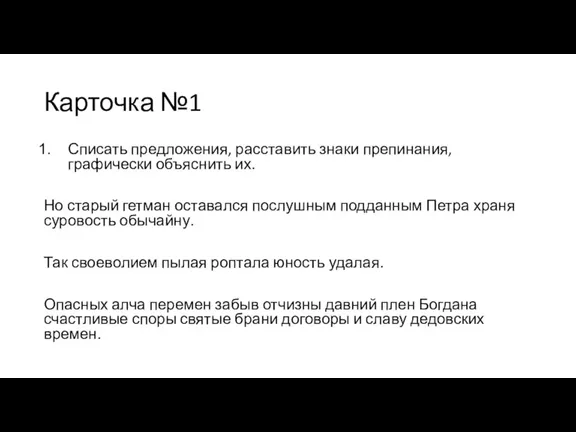 Карточка №1

1. Списать предложения, расставить знаки препинания, графически объяснить их.

Но старый гетман оставался послушным подданным Петра храня суровость обычайну.

Так своеволием пылая роптала юность удалая.

Опасных алча перемен забыв отчизны давний плен Богдана счастливые споры святые брани договоры и славу дедовских времен.